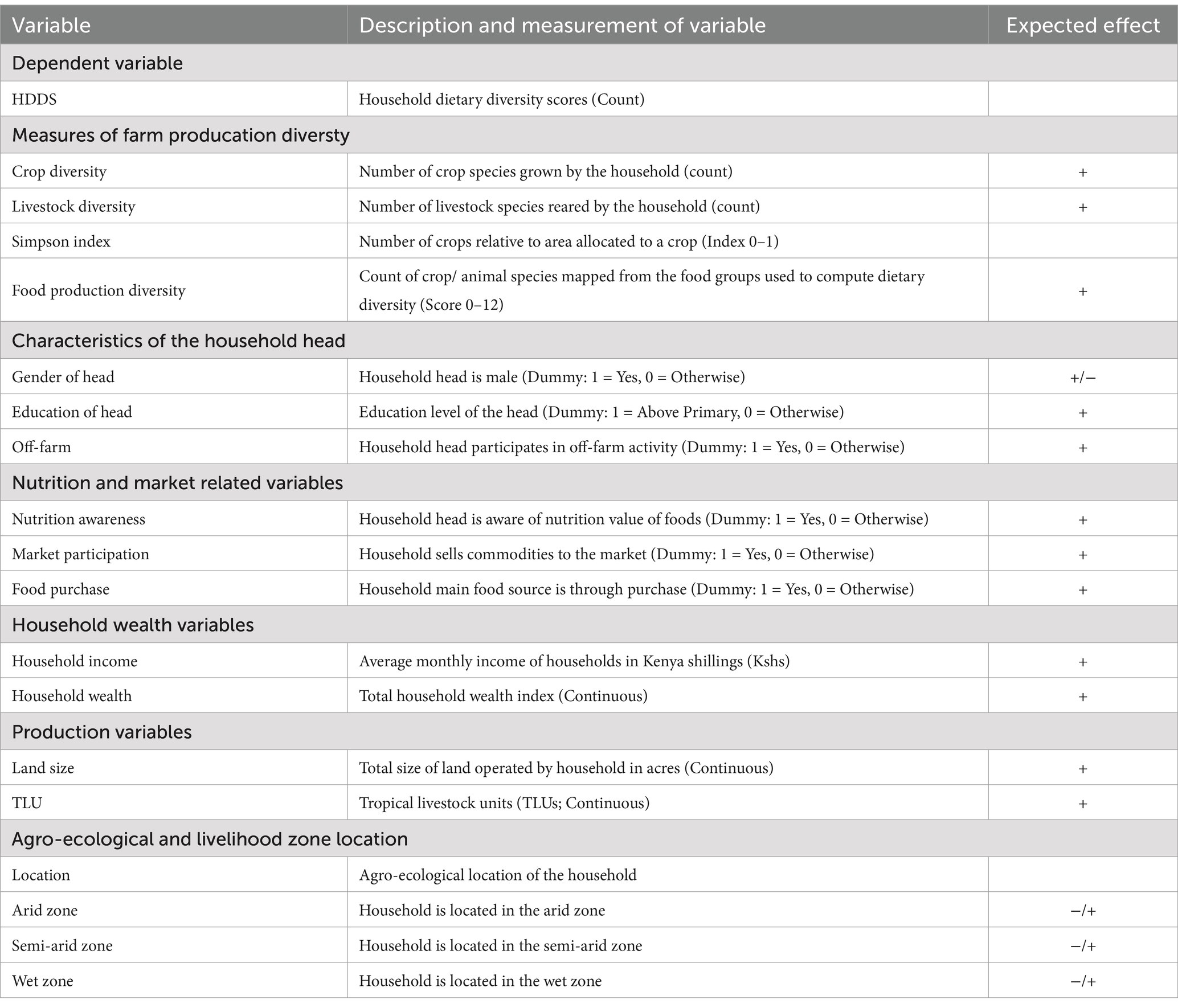 | Variable | Description and measurement of variable | Expected effect |
|---|---|---|
| Dependent variable | | |
| HDDS | Household dietary diversity scores (Count) | |
| Measures of farm producation diversty | | |
| Crop diversity | Number of crop species grown by the household (count) | + |
| Livestock diversity | Number of livestock species reared by the household (count) | + |
| Simpson index | Number of crops relative to area allocated to a crop (Index 0–1) | |
| Food production diversity | Count of crop/ animal species mapped from the food groups used to compute dietary diversity (Score 0–12) | + |
| Characteristics of the household head | | |
| Gender of head | Household head is male (Dummy: 1 = Yes, 0 = Otherwise) | +/− |
| Education of head | Education level of the head (Dummy: 1 = Above Primary, 0 = Otherwise) | + |
| Off-farm | Household head participates in off-farm activity (Dummy: 1 = Yes, 0 = Otherwise) | + |
| Nutrition and market related variables | | |
| Nutrition awareness | Household head is aware of nutrition value of foods (Dummy: 1 = Yes, 0 = Otherwise) | + |
| Market participation | Household sells commodities to the market (Dummy: 1 = Yes, 0 = Otherwise) | + |
| Food purchase | Household main food source is through purchase (Dummy: 1 = Yes, 0 = Otherwise) | + |
| Household wealth variables | | |
| Household income | Average monthly income of households in Kenya shillings (Kshs) | + |
| Household wealth | Total household wealth index (Continuous) | + |
| Production variables | | |
| Land size | Total size of land operated by household in acres (Continuous) | + |
| TLU | Tropical livestock units (TLUs; Continuous) | + |
| Agro-ecological and livelihood zone location | | |
| Location | Agro-ecological location of the household | |
| Arid zone | Household is located in the arid zone | −/+ |
| Semi-arid zone | Household is located in the semi-arid zone | −/+ |
| Wet zone | Household is located in the wet zone | −/+ |